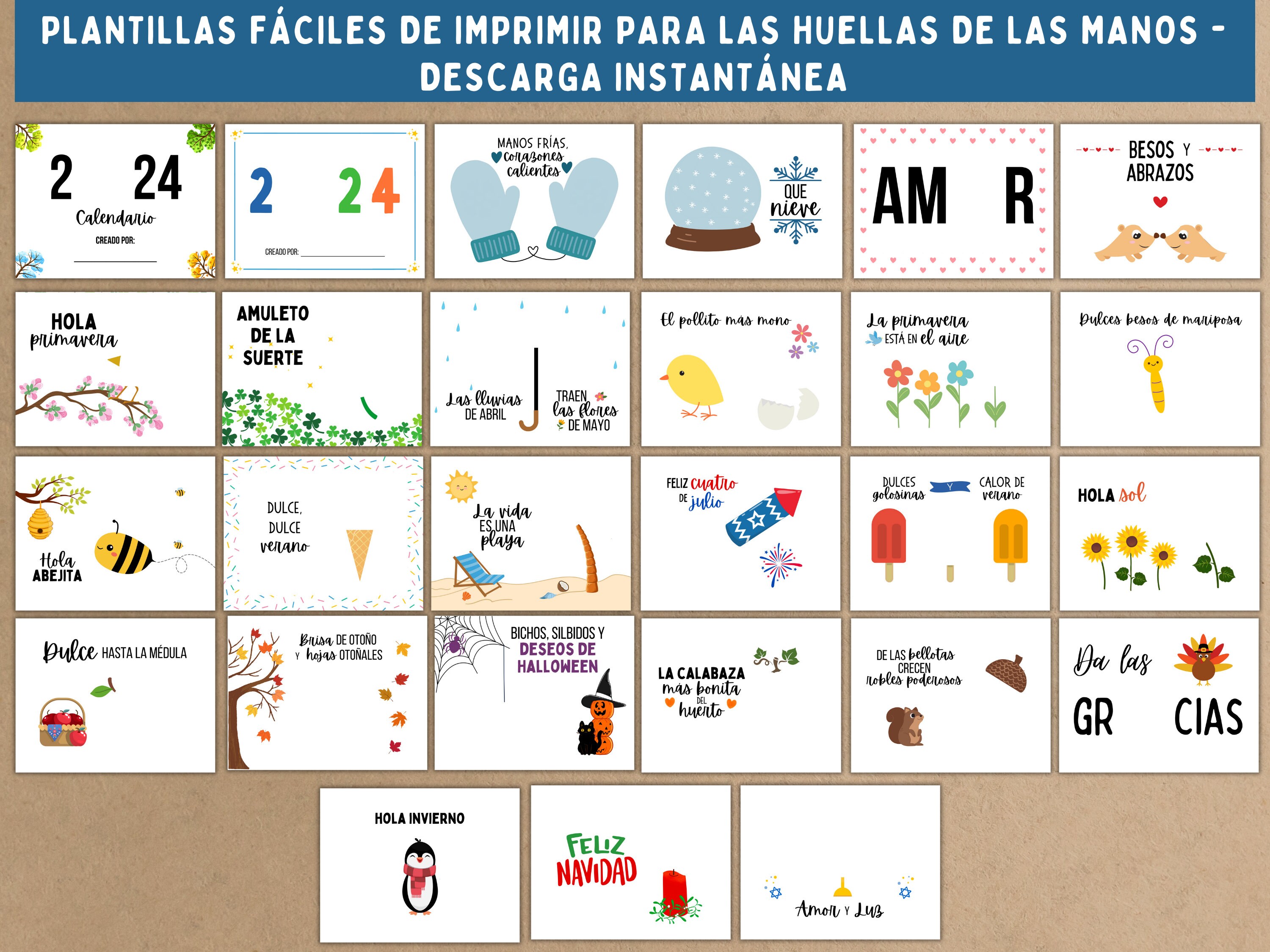 PLANTILLAS FÁCILES DE IMPRIMIR PARA LAS HUELLAS DE LAS MANOS - DESCARGA INSTANTÁNEA

2 24
Calendario
CREADO POR:

2 24
CREADO POR:

MANOS FRÍAS, corazones calientes

QUE nieve

AM R

BESOS Y ABRAZOS

HOLA primavera

AMULETO DE LA SUERTE

Las lluvias DE ABRIL
TRAEN las flores DE MAYO

El pollito más mono

La primavera ESTÁ EN el aire

Dulces besos de mariposa

Hola ABEJITA

DULCE, DULCE verano

La vida ES UNA playa

FELIZ cuatro DE julio

DULCES golosinas Y CALOR DE verano

HOLA sol

Dulce HASTA LA MÉDULA

Brisa DE OTOÑO Y hojas OTOÑALES

BICHOS, SILBIDOS Y DESEOS DE HALLOWEEN

LA CALABAZA más bonita DEL huerto

DE LAS bellotas CRECEN robles poderosos

Da las GR CIAS

HOLA INVIERNO

FELIZ NAVIDAD

Amor Y Luz